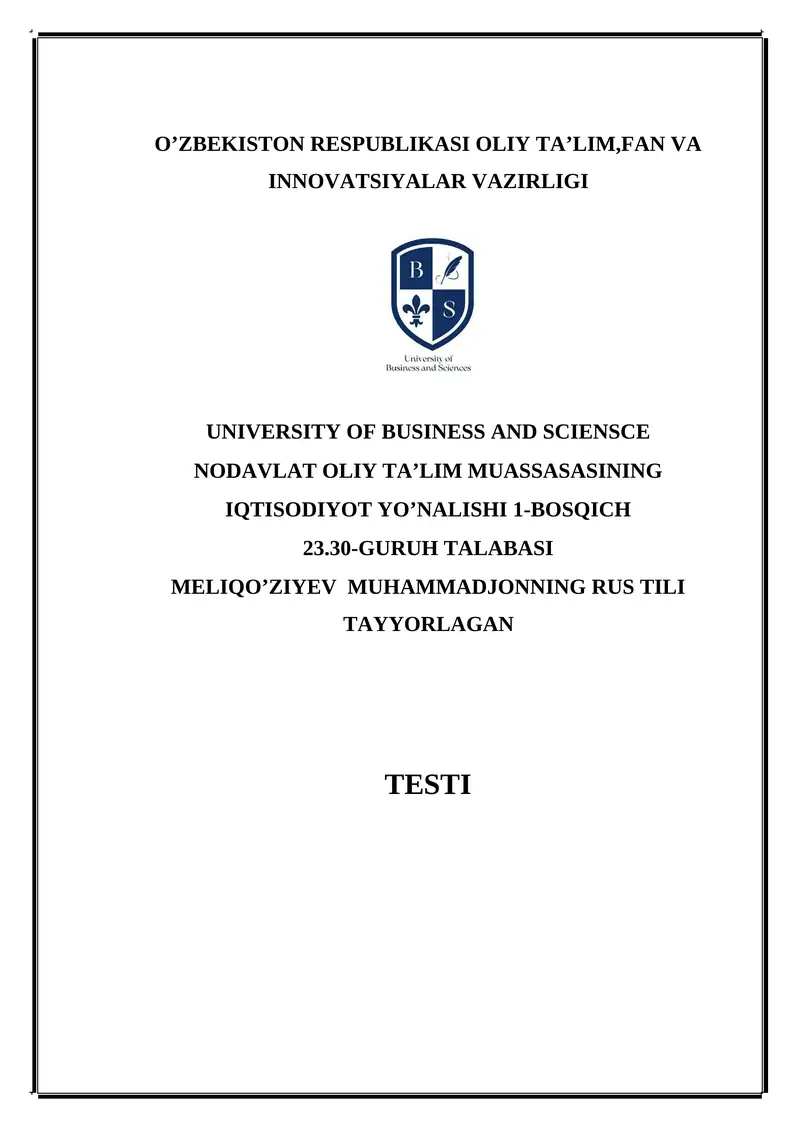 O’ZBEKISTON RESPUBLIKASI OLIY TA’LIM,FAN VA INNOVATSIYALAR VAZIRLIGI

B S

University of Business and Sciences

UNIVERSITY OF BUSINESS AND SCIENSCE
NODAVLAT OLIY TA’LIM MUASSASASINING
IQTISODIYOT YO’NALISHI 1-BOSQICH
23.30-GURUH TALABASI
MELIQO’ZIYEV MUHAMMADJONNING RUS TILI TAYYORLAGAN

TESTI